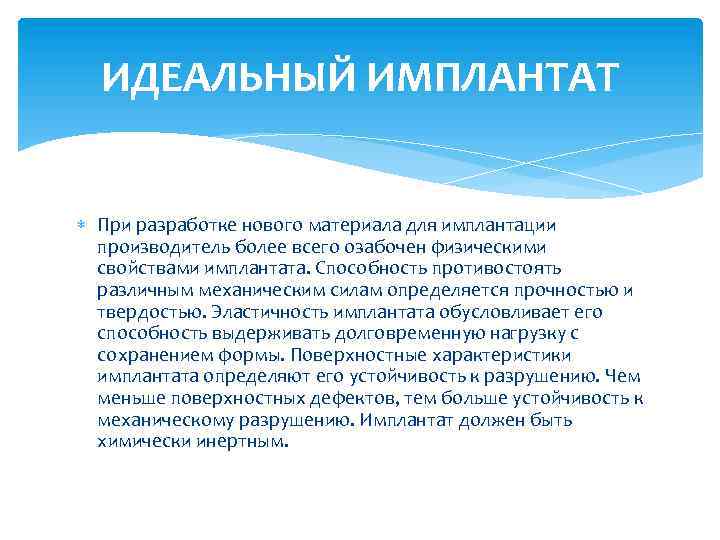 ИДЕАЛЬНЫЙ ИМПЛАНТАТ

При разработке нового материала для имплантации производитель более всего озабочен физическими свойствами имплантата. Способность противостоять различным механическим силам определяется прочностью и твердостью. Эластичность имплантата обусловливает его способность выдерживать долговременную нагрузку с сохранением формы. Поверхностные характеристики имплантата определяют его устойчивость к разрушению. Чем меньше поверхностных дефектов, тем больше устойчивость к механическому разрушению. Имплантат должен быть химически инертным.